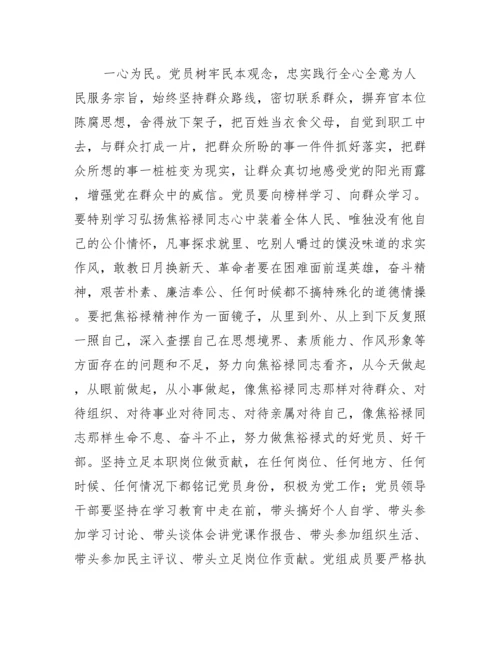 一心为民。党员树牢民本观念，忠实践行全心全意为人民服务宗旨，始终坚持群众路线，密切联系群众，摒弃官本位陈腐思想，舍得放下架子，把百姓当衣食父母，自觉到职工中去，与群众打成一片，把群众所盼的事一件件抓好落实，把群众所想的事一桩桩变为现实，让群众真切地感受党的阳光雨露，增强党在群众中的威信。党员要向榜样学习、向群众学习。要特别学习弘扬焦裕禄同志心中装着全体人民、唯独没有他自己的公仆情怀，凡事探求就里、吃别人嚼过的馍没味道的求实作风，敢教日月换新天、革命者要在困难面前逞英雄，奋斗精神，艰苦朴素、廉洁奉公、任何时候都不搞特殊化的道德情操。要把焦裕禄精神作为一面镜子，从里到外、从上到下反复照一照自己，深入查摆自己在思想境界、素质能力、作风形象等方面存在的问题和不足，努力向焦裕禄同志看齐，从今天做起，从眼前做起，从小事做起，像焦裕禄同志那样对待群众、对待组织、对待事业对待同志、对待亲属对待自己，像焦裕禄同志那样生命不息、奋斗不止，努力做焦裕禄式的好党员、好干部。坚持立足本职岗位做贡献，在任何岗位、任何地方、任何时候、任何情况下都铭记党员身份，积极为党工作；党员领导干部要坚持在学习教育中走在前，带头搞好个人自学、带头参加学习讨论、带头谈体会讲党课作报告、带头参加组织生活、带头参加民主评议、带头立足岗位作贡献。党组成员要严格执